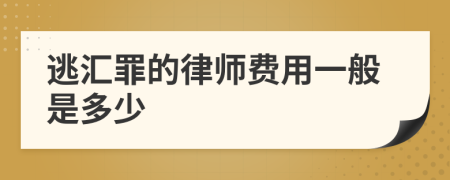 逃汇罪的律师费用一般是多少